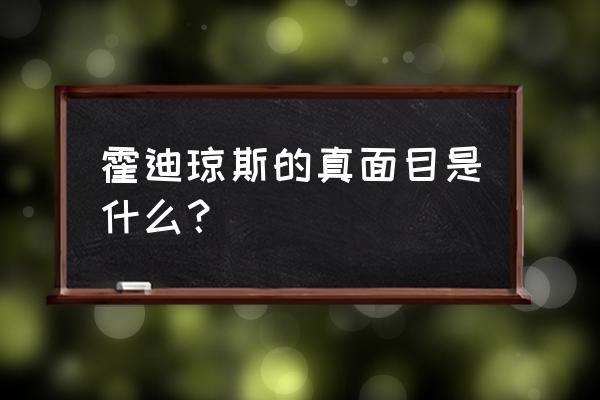 霍迪琼斯的真面目是什么？